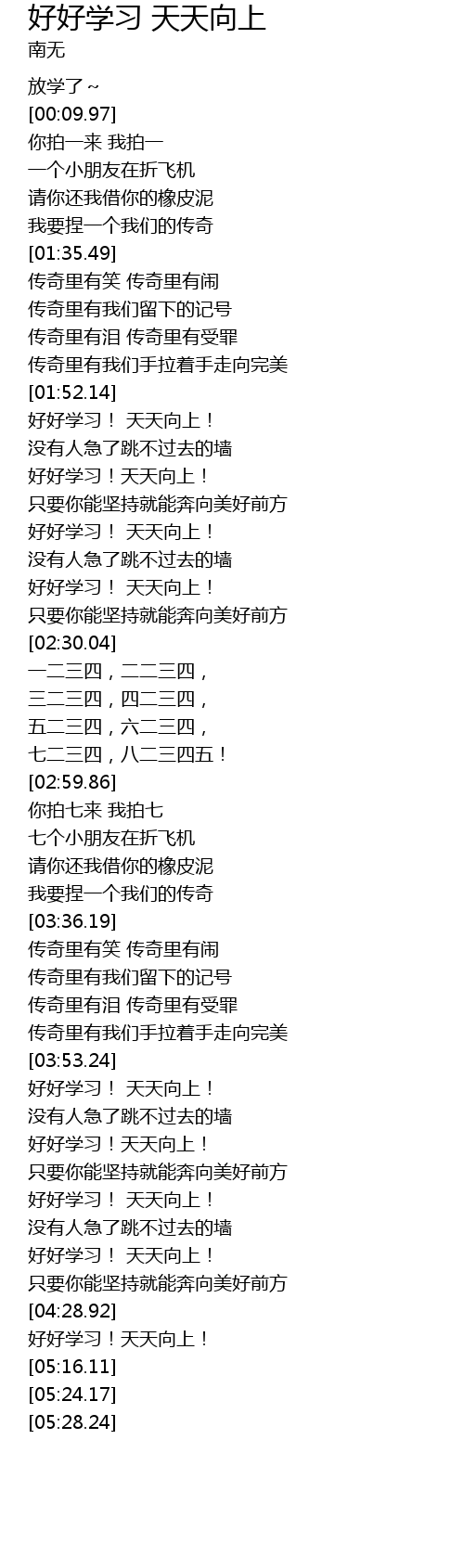 好好学习 天天向上
南无

放学了~
[00:09.97]
你拍一来 我拍一
一个小朋友在折飞机
请你还我借你的橡皮泥
我要捏一个我们的传奇
[01:35.49]
传奇里有笑 传奇里有闹
传奇里有我们留下的记号
传奇里有泪 传奇里有受罪
传奇里有我们手拉着手走向完美
[01:52.14]
好好学习！ 天天向上！
没有人急了跳不过去的墙
好好学习！天天向上！
只要你能坚持就能奔向美好前方
好好学习！ 天天向上！
没有人急了跳不过去的墙
好好学习！ 天天向上！
只要你能坚持就能奔向美好前方
[02:30.04]
一二三四，二二三四，
三二三四，四二三四，
五二三四，六二三四，
七二三四，八二三四五！
[02:59.86]
你拍七来 我拍七
七个小朋友在折飞机
请你还我借你的橡皮泥
我要捏一个我们的传奇
[03:36.19]
传奇里有笑 传奇里有闹
传奇里有我们留下的记号
传奇里有泪 传奇里有受罪
传奇里有我们手拉着手走向完美
[03:53.24]
好好学习！ 天天向上！
没有人急了跳不过去的墙
好好学习！天天向上！
只要你能坚持就能奔向美好前方
好好学习！ 天天向上！
没有人急了跳不过去的墙
好好学习！ 天天向上！
只要你能坚持就能奔向美好前方
[04:28.92]
好好学习！天天向上！
[05:16.11]
[05:24.17]
[05:28.24]